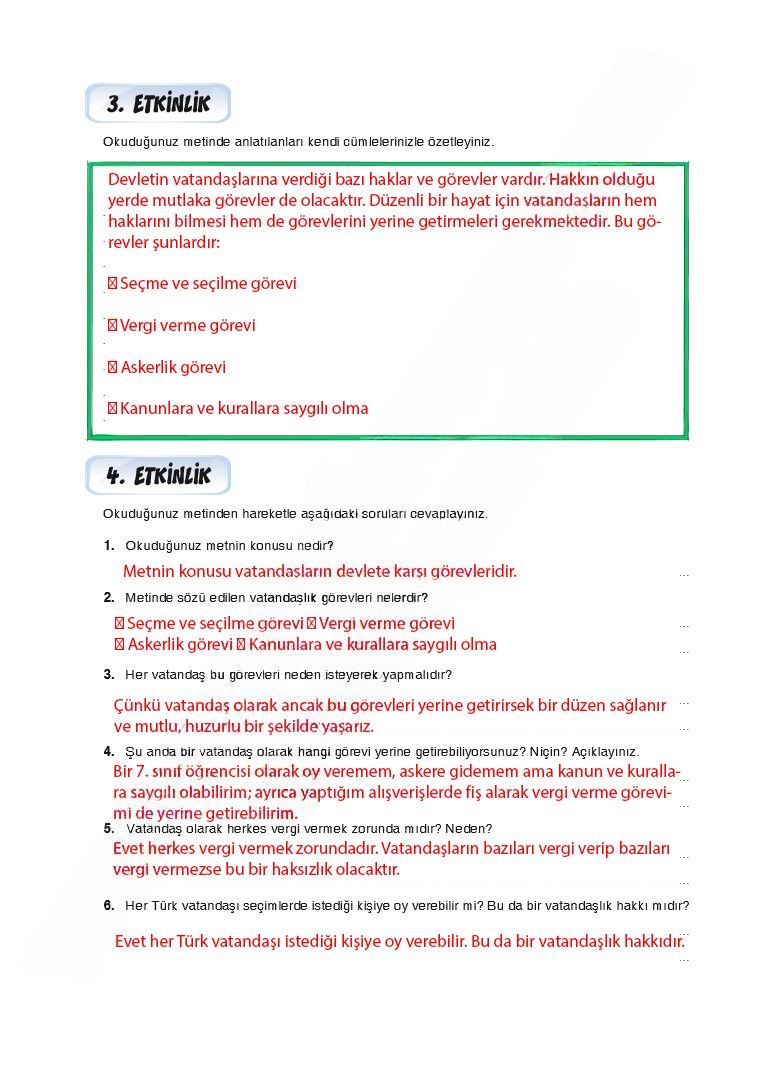 3. ETKİNLİK

Okuduğunuz metinde anlatılanları kendi cümlelerinizle özetleyiniz.

Devletin vatandaşlarına verdiği bazı haklar ve görevler vardır. Hakkın olduğu yerde mutlaka görevler de olacaktır. Düzenli bir hayat için vatandaşların hem haklarını bilmesi hem de görevlerini yerine getirmeleri gerekmektedir. Bu görevler şunlardır:

 Seçme ve seçilme görevi

 Vergi verme görevi

 Askerlik görevi

 Kanunlara ve kurallara saygılı olma

4. ETKİNLİK

Okuduğunuz metinden hareketle aşağıdaki soruları cevaplayınız.

1. Okuduğunuz metnin konusu nedir?
Metnin konusu vatandaşların devlete karşı görevleridir.

2. Metinde sözü edilen vatandaşlık görevleri nelerdir?
 Seçme ve seçilme görevi  Vergi verme görevi
 Askerlik görevi  Kanunlara ve kurallara saygılı olma

3. Her vatandaş bu görevleri neden isteyerek yapmalıdır?
Çünkü vatandaş olarak ancak bu görevleri yerine getirirsek bir düzen sağlanır ve mutlu, huzurlu bir şekilde yaşarız.

4. Şu anda bir vatandaş olarak hangi görevi yerine getirebiliyorsunuz? Niçin? Açıklayınız.
Bir 7. sınıf öğrencisi olarak oy veremem, askere gidemem ama kanun ve kurallara saygılı olabilirim; ayrıca yaptığım alışverişlerde fiş alarak vergi verme görevimi de yerine getirebilirim.

5. Vatandaş olarak herkes vergi vermek zorunda mıdır? Neden?
Evet herkes vergi vermek zorundadır. Vatandaşların bazıları vergi verip bazıları vergi vermezse bu bir haksızlık olacaktır.

6. Her Türk vatandaşı seçimlerde istediği kişiye oy verebilir mi? Bu da bir vatandaşlık hakkı mıdır?
Evet her Türk vatandaşı istediği kişiye oy verebilir. Bu da bir vatandaşlık hakkıdır.